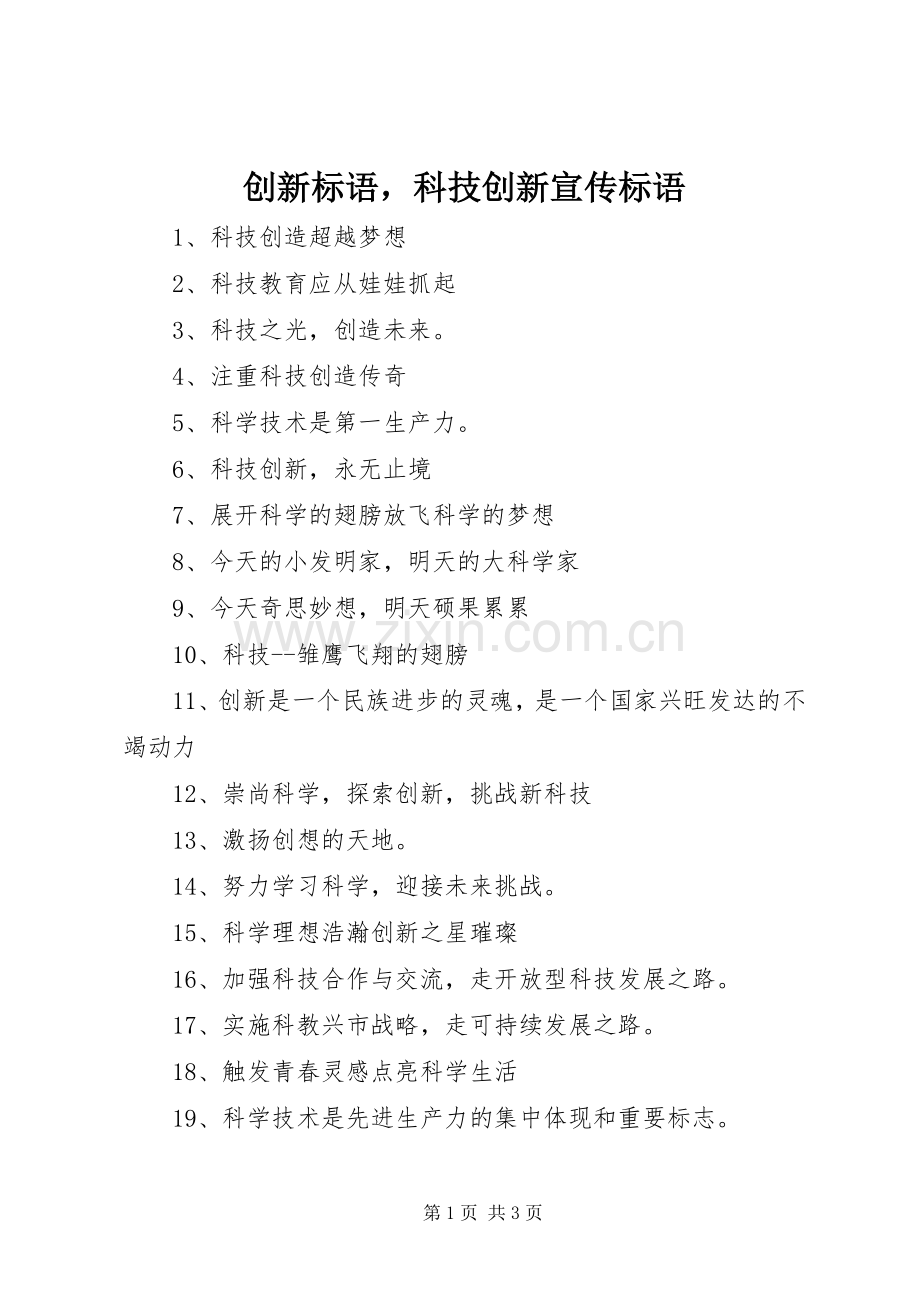 创新标语，科技创新宣传标语

1、科技创造超越梦想

2、科技教育应从娃娃抓起

3、科技之光，创造未来。

4、注重科技创造传奇

5、科学技术是第一生产力。

6、科技创新，永无止境

7、展开科学的翅膀放飞科学的梦想

8、今天的小发明家，明天的大科学家

9、今天奇思妙想，明天硕果累累

10、科技--雏鹰飞翔的翅膀

11、创新是一个民族进步的灵魂，是一个国家兴旺发达的不竭动力

12、崇尚科学，探索创新，挑战新科技

13、激扬创想的天地。

14、努力学习科学，迎接未来挑战。

15、科学理想浩瀚创新之星璀璨

16、加强科技合作与交流，走开放型科技发展之路。

17、实施科教兴市战略，走可持续发展之路。

18、触发青春灵感点亮科学生活

19、科学技术是先进生产力的集中体现和重要标志。

第1页 共3页

www.zixin.com.cn